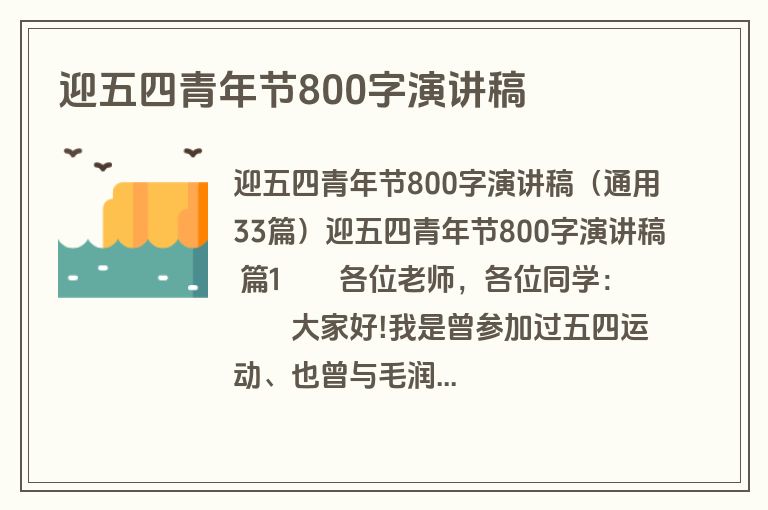 迎五四青年节800字演讲稿

迎五四青年节800字演讲稿（通用33篇）迎五四青年节800字演讲稿 篇1 各位老师，各位同学：

大家好!我是曾参加过五四运动、也曾与毛润...